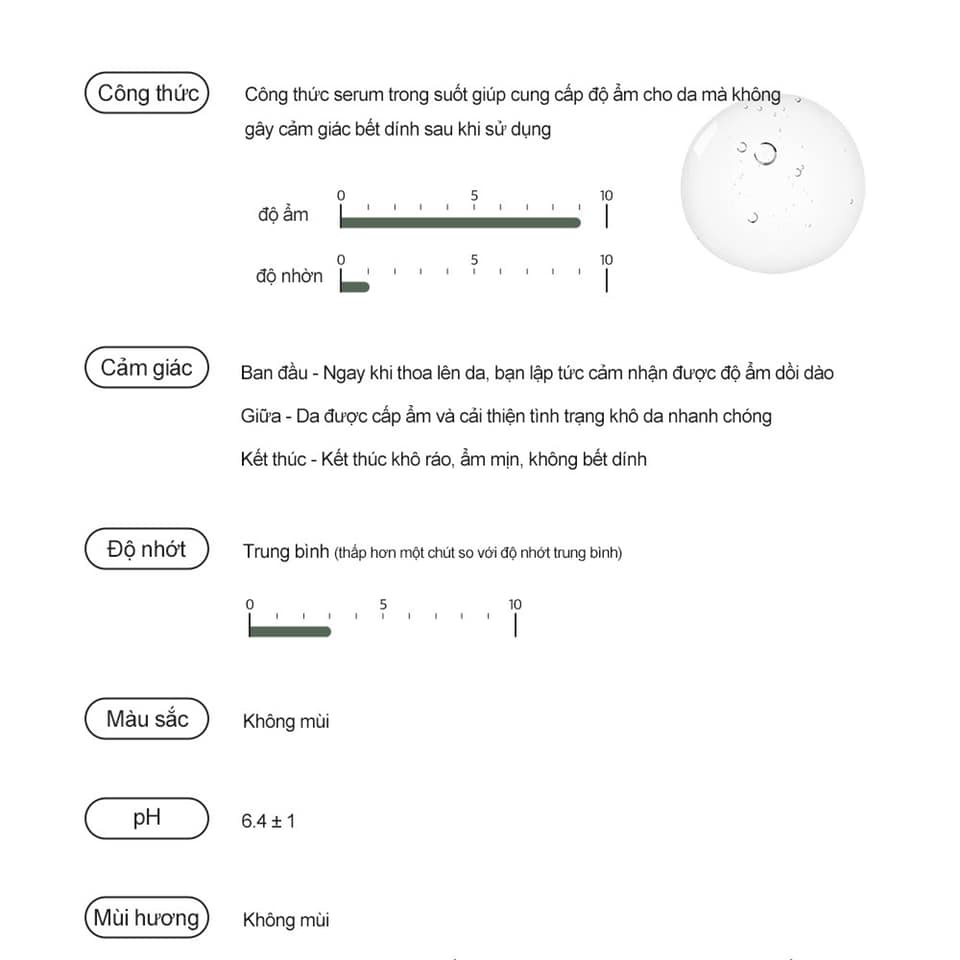 Công thức

Công thức serum trong suốt giúp cung cấp độ ẩm cho da mà không gây cảm giác bết dính sau khi sử dụng

độ ẩm
0
5
10

độ nhờn
0
5
10

Cảm giác

Ban đầu - Ngay khi thoa lên da, bạn lập tức cảm nhận được độ ẩm dồi dào

Giữa - Da được cấp ẩm và cải thiện tình trạng khô da nhanh chóng

Kết thúc - Kết thúc khô ráo, ẩm mịn, không bết dính

Độ nhớt

Trung bình (thấp hơn một chút so với độ nhớt trung bình)

0
5
10

Màu sắc

Không mùi

pH

6.4 ± 1

Mùi hương

Không mùi